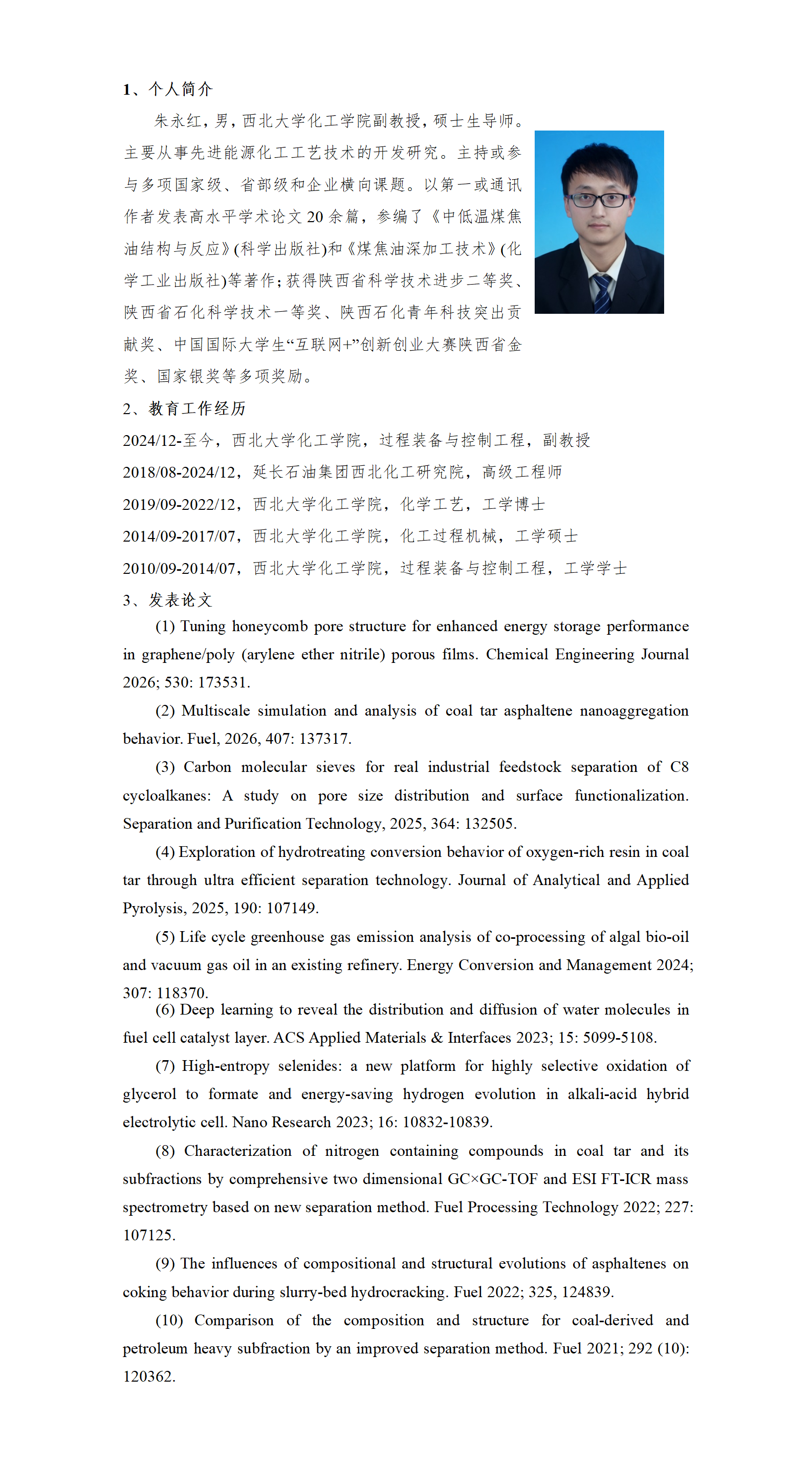 1、个人简介

朱永红，男，西北大学化工学院副教授，硕士生导师。主要从事先进能源化工工艺技术的开发研究。主持或参与多项国家级、省部级和企业横向课题。以第一或通讯作者发表高水平学术论文 20 余篇，参编了《中低温煤焦油结构与反应》(科学出版社)和《煤焦油深加工技术》(化学工业出版社)等著作；获得陕西省科学技术进步二等奖、陕西省石化科学技术一等奖、陕西石化青年科技突出贡献奖、中国国际大学生“互联网+”创新创业大赛陕西省金奖、国家银奖等多项奖励。

2、教育工作经历

2024/12-至今，西北大学化工学院，过程装备与控制工程，副教授

2018/08-2024/12，延长石油集团西北化工研究院，高级工程师

2019/09-2022/12，西北大学化工学院，化学工艺，工学博士

2014/09-2017/07，西北大学化工学院，化工过程机械，工学硕士

2010/09-2014/07，西北大学化工学院，过程装备与控制工程，工学学士

3、发表论文

(1) Tuning honeycomb pore structure for enhanced energy storage performance in graphene/poly (arylene ether nitrile) porous films. Chemical Engineering Journal 2026; 530: 173531.

(2) Multiscale simulation and analysis of coal tar asphaltene nanoaggregation behavior. Fuel, 2026, 407: 137317.

(3) Carbon molecular sieves for real industrial feedstock separation of C8 cycloalkanes: A study on pore size distribution and surface functionalization. Separation and Purification Technology, 2025, 364: 132505.

(4) Exploration of hydrotreating conversion behavior of oxygen-rich resin in coal tar through ultra efficient separation technology. Journal of Analytical and Applied Pyrolysis, 2025, 190: 107149.

(5) Life cycle greenhouse gas emission analysis of co-processing of algal bio-oil and vacuum gas oil in an existing refinery. Energy Conversion and Management 2024; 307: 118370.

(6) Deep learning to reveal the distribution and diffusion of water molecules in fuel cell catalyst layer. ACS Applied Materials & Interfaces 2023; 15: 5099-5108.

(7) High-entropy selenides: a new platform for highly selective oxidation of glycerol to formate and energy-saving hydrogen evolution in alkali-acid hybrid electrolytic cell. Nano Research 2023; 16: 10832-10839.

(8) Characterization of nitrogen containing compounds in coal tar and its subfractions by comprehensive two dimensional GC×GC-TOF and ESI FT-ICR mass spectrometry based on new separation method. Fuel Processing Technology 2022; 227: 107125.

(9) The influences of compositional and structural evolutions of asphaltenes on coking behavior during slurry-bed hydrocracking. Fuel 2022; 325, 124839.

(10) Comparison of the composition and structure for coal-derived and petroleum heavy subfraction by an improved separation method. Fuel 2021; 292 (10): 120362.